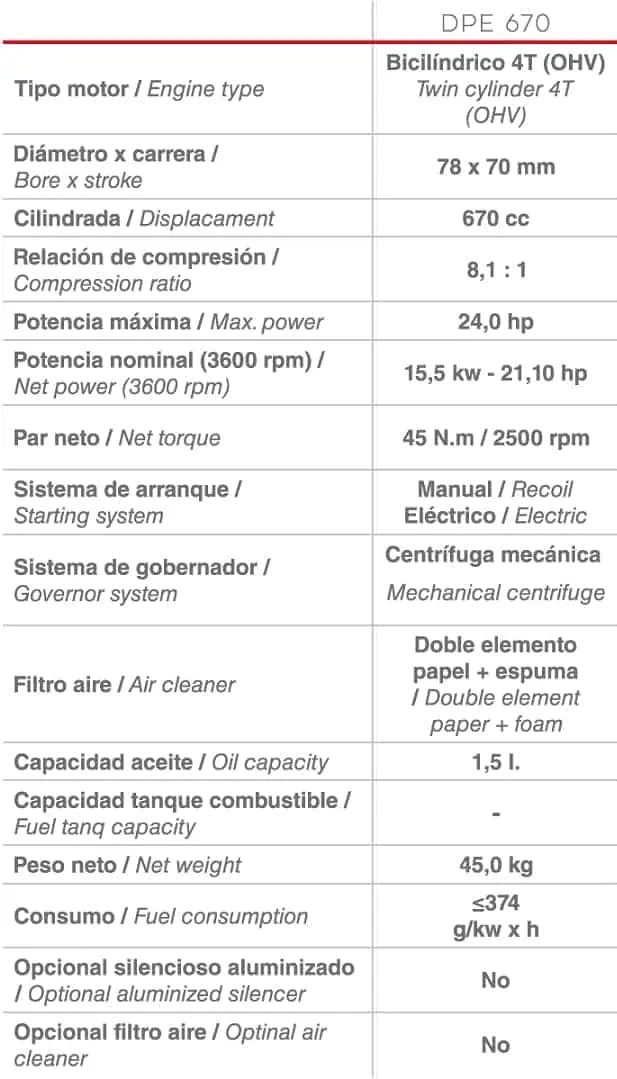 |  | DPE 670 |
|---|---|
| Tipo motor / Engine type | Bicilíndrico 4T (OHV) Twin cylinder 4T (OHV) |
| Diámetro x carrera / Bore x stroke | 78 x 70 mm |
| Cilindrada / Displacament | 670 cc |
| Relación de compresión / Compression ratio | 8,1 : 1 |
| Potencia máxima / Max. power | 24,0 hp |
| Potencia nominal (3600 rpm) / Net power (3600 rpm) | 15,5 kw - 21,10 hp |
| Par neto / Net torque | 45 N.m / 2500 rpm |
| Sistema de arranque / Starting system | Manual / Recoil Eléctrico / Electric |
| Sistema de gobernador / Governor system | Centrífuga mecánica Mechanical centrifuge |
| Filtro aire / Air cleaner | Doble elemento papel + espuma / Double element paper + foam |
| Capacidad aceite / Oil capacity | 1,5 l. |
| Capacidad tanque combustible / Fuel tanq capacity | - |
| Peso neto / Net weight | 45,0 kg |
| Consumo / Fuel consumption | ≤374 g/kw x h |
| Opcional silencioso aluminizado / Optional aluminized silencer | No |
| Opcional filtro aire / Optinal air cleaner | No |